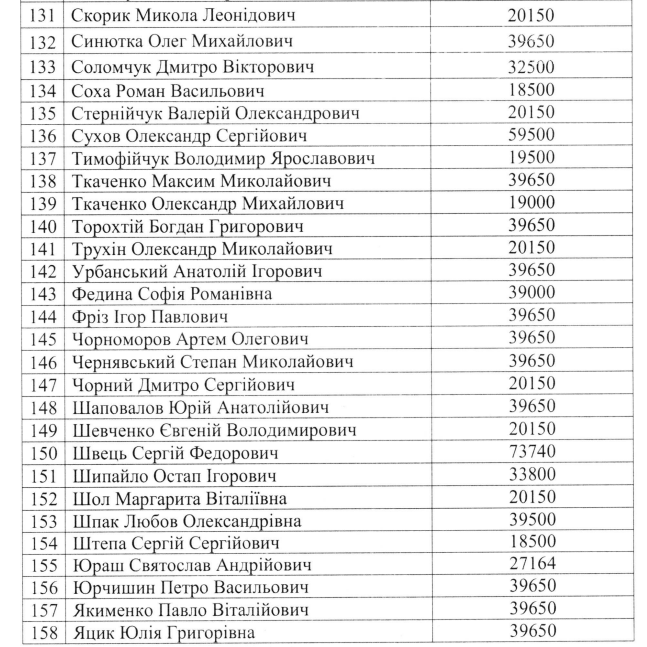 | 131 | Скорик Микола Леонідович | 20150 |
|---|---|---|
| 132 | Синютка Олег Михайлович | 39650 |
| 133 | Соломчук Дмитро Вікторович | 32500 |
| 134 | Соха Роман Васильович | 18500 |
| 135 | Стернійчук Валерій Олександрович | 20150 |
| 136 | Сухов Олександр Сергійович | 59500 |
| 137 | Тимофійчук Володимир Ярославович | 19500 |
| 138 | Ткаченко Максим Миколайович | 39650 |
| 139 | Ткаченко Олександр Михайлович | 19000 |
| 140 | Торохтій Богдан Григорович | 39650 |
| 141 | Трухін Олександр Миколайович | 20150 |
| 142 | Урбанський Анатолій Ігорович | 39650 |
| 143 | Федина Софія Романівна | 39000 |
| 144 | Фріз Ігор Павлович | 39650 |
| 145 | Чорноморов Артем Олегович | 39650 |
| 146 | Чернявський Степан Миколайович | 39650 |
| 147 | Чорний Дмитро Сергійович | 20150 |
| 148 | Шаповалов Юрій Анатолійович | 39650 |
| 149 | Шевченко Євгеній Володимирович | 20150 |
| 150 | Швець Сергій Федорович | 73740 |
| 151 | Шипайло Остап Ігорович | 33800 |
| 152 | Шол Маргарита Віталіївна | 20150 |
| 153 | Шпак Любов Олександрівна | 39500 |
| 154 | Штепа Сергій Сергійович | 18500 |
| 155 | Юраш Святослав Андрійович | 27164 |
| 156 | Юрчишин Петро Васильович | 39650 |
| 157 | Якименко Павло Віталійович | 39650 |
| 158 | Яцик Юлія Григорівна | 39650 |